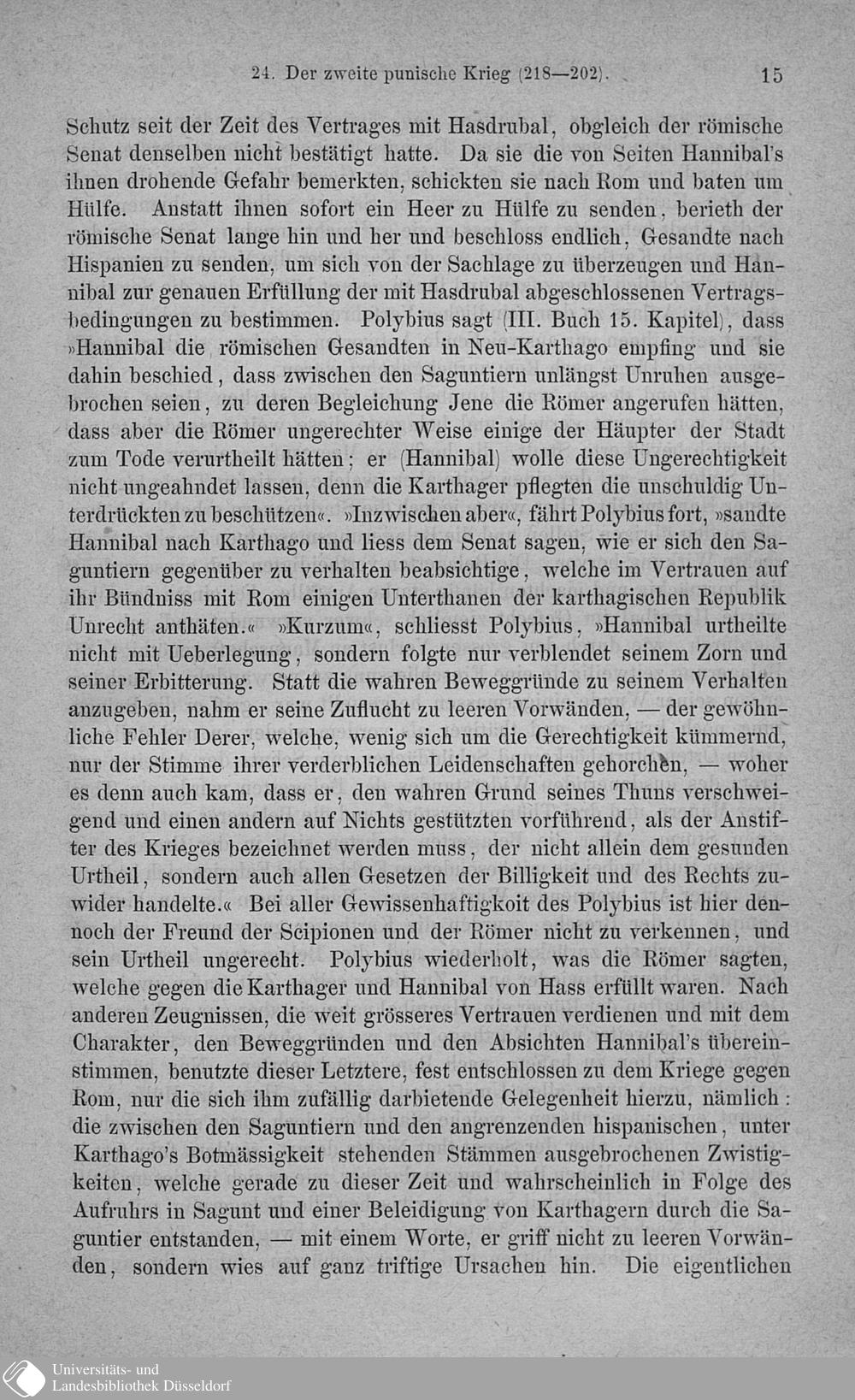 24. Der zweite punische Krieg (218—202). 15

Schutz seit der Zeit des Vertrages mit Hasdrubal, obgleich der römische Senat denselben nicht bestätigt hatte. Da sie die von Seiten Hannibal's ihnen drohende Gefahr bemerkten, schickten sie nach Rom und baten um Hülfe. Anstatt ihnen sofort ein Heer zu Hülfe zu senden, berieth der römische Senat lange hin und her und beschloss endlich, Gesandte nach Hispanien zu senden, um sich von der Sachlage zu überzeugen und Hannibal zur genauen Erfüllung der mit Hasdrubal abgeschlossenen Vertragsbedingungen zu bestimmen. Polybius sagt (III. Buch 15. Kapitel), dass »Hannibal die römischen Gesandten in Neu-Karthago empfing und sie dahin beschied, dass zwischen den Saguntiern unlängst Unruhen ausgebrochen seien, zu deren Begleichung Jene die Römer angerufen hätten, dass aber die Römer ungerechter Weise einige der Häupter der Stadt zum Tode verurtheilt hätten; er (Hannibal) wolle diese Ungerechtigkeit nicht ungeahndet lassen, denn die Karthager pflegten die unschuldig Unterdrückten zu beschützen«. »Inzwischen aber«, fährt Polybius fort, »sandte Hannibal nach Karthago und liess dem Senat sagen, wie er sich den Saguntiern gegenüber zu verhalten beabsichtige, welche im Vertrauen auf ihr Bündniss mit Rom einigen Unterthanen der karthagischen Republik Unrecht anthäten.« »Kurzum«, schliesst Polybius, »Hannibal urtheilte nicht mit Ueberlegung, sondern folgte nur verblendet seinem Zorn und seiner Erbitterung. Statt die wahren Beweggründe zu seinem Verhalten anzugeben, nahm er seine Zuflucht zu leeren Vorwänden, — der gewöhnliche Fehler Derer, welche, wenig sich um die Gerechtigkeit kümmernd, nur der Stimme ihrer verderblichen Leidenschaften gehorchen, — woher es denn auch kam, dass er, den wahren Grund seines Thuns verschweigend und einen andern auf Nichts gestützten vorführend, als der Anstifter des Krieges bezeichnet werden muss, der nicht allein dem gesunden Urtheil, sondern auch allen Gesetzen der Billigkeit und des Rechts zuwider handelte.« Bei aller Gewissenhaftigkoit des Polybius ist hier dennoch der Freund der Scipionen und der Römer nicht zu verkennen, und sein Urtheil ungerecht. Polybius wiederholt, was die Römer sagten, welche gegen die Karthager und Hannibal von Hass erfüllt waren. Nach anderen Zeugnissen, die weit grösseres Vertrauen verdienen und mit dem Charakter, den Beweggründen und den Absichten Hannibal's übereinstimmen, benutzte dieser Letztere, fest entschlossen zu dem Kriege gegen Rom, nur die sich ihm zufällig darbietende Gelegenheit hierzu, nämlich: die zwischen den Saguntiern und den angrenzenden hispanischen, unter Karthago's Botmässigkeit stehenden Stämmen ausgebrochenen Zwistigkeiten, welche gerade zu dieser Zeit und wahrscheinlich in Folge des Aufruhrs in Sagunt und einer Beleidigung von Karthagern durch die Saguntier entstanden, — mit einem Worte, er griff nicht zu leeren Vorwänden, sondern wies auf ganz triftige Ursachen hin. Die eigentlichen

Universitäts- und
Landesbibliothek Düsseldorf